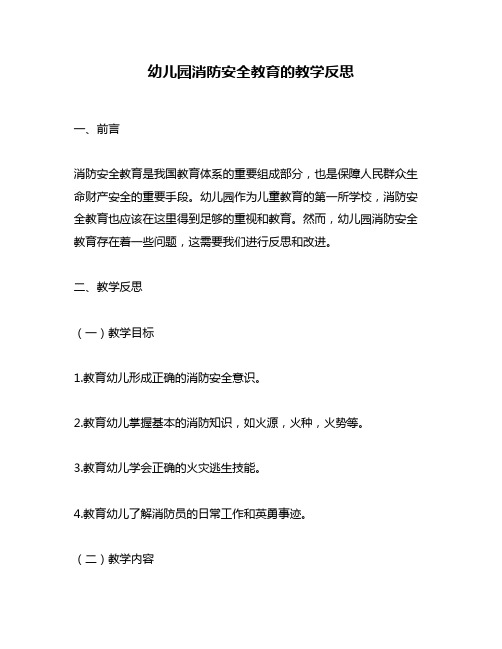 幼儿园消防安全教育的教学反思

一、前言

消防安全教育是我国教育体系的重要组成部分，也是保障人民群众生命财产安全的重要手段。幼儿园作为儿童教育的第一所学校，消防安全教育也应该在这里得到足够的重视和教育。然而，幼儿园消防安全教育存在着一些问题，这需要我们进行反思和改进。

二、教学反思

（一）教学目标

1.教育幼儿形成正确的消防安全意识。

2.教育幼儿掌握基本的消防知识，如火源，火种，火势等。

3.教育幼儿学会正确的火灾逃生技能。

4.教育幼儿了解消防员的日常工作和英勇事迹。

（二）教学内容